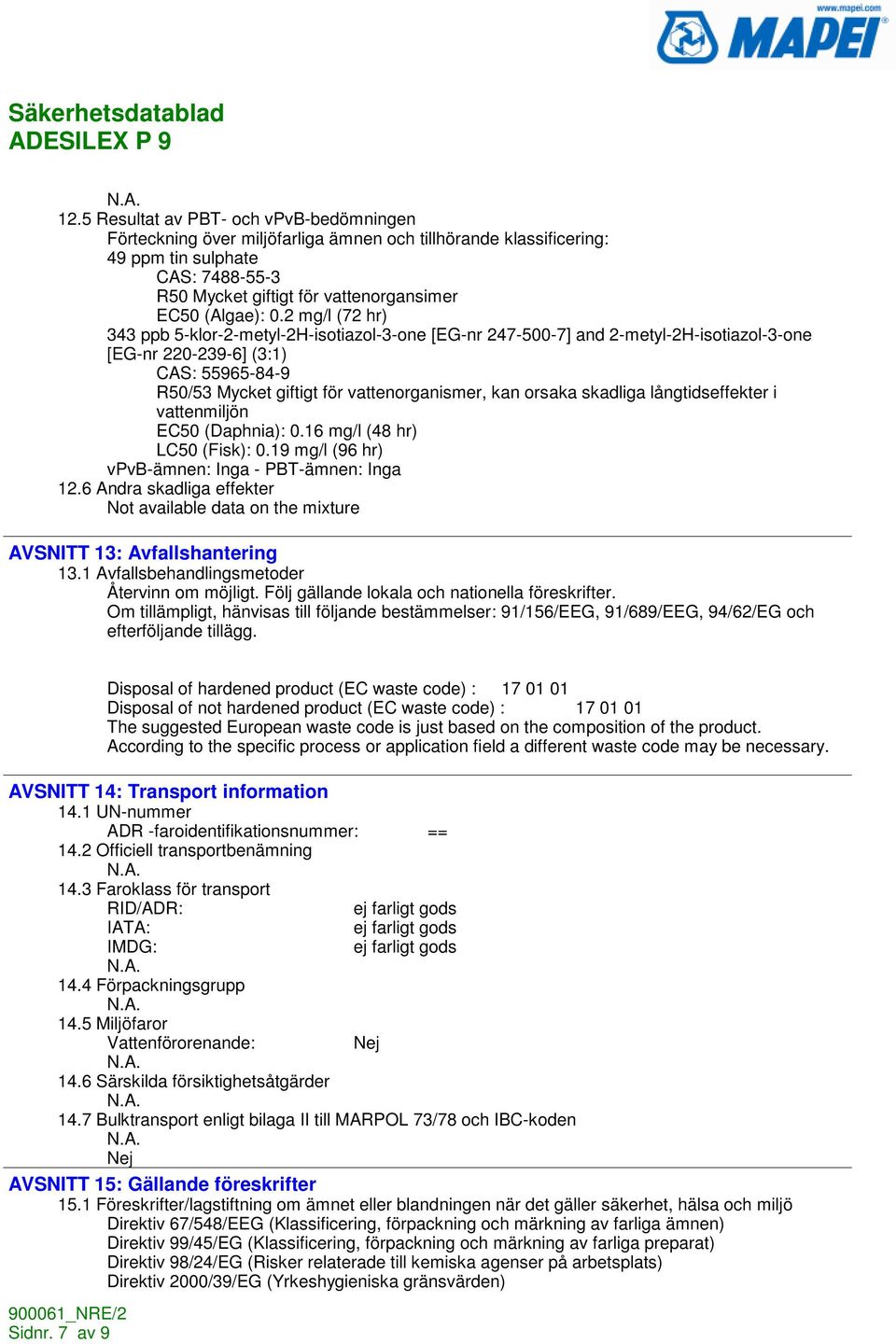 www.mapei.com
MAPEI

Säkerhetsdatablad
ADESILEX P 9

N.A.
12.5 Resultat av PBT- och vPvB-bedömningen
Förteckning över miljöfarliga ämnen och tillhörande klassificering:
49 ppm tin sulphate
CAS: 7488-55-3
R50 Mycket giftigt för vattenorgansimer
EC50 (Algae): 0.2 mg/l (72 hr)
343 ppb 5-klor-2-metyl-2H-isotiazol-3-one [EG-nr 247-500-7] and 2-metyl-2H-isotiazol-3-one [EG-nr 220-239-6] (3:1)
CAS: 55965-84-9
R50/53 Mycket giftigt för vattenorganismer, kan orsaka skadliga långtidseffekter i vattenmiljön
EC50 (Daphnia): 0.16 mg/l (48 hr)
LC50 (Fisk): 0.19 mg/l (96 hr)
vPvB-ämnen: Inga - PBT-ämnen: Inga
12.6 Andra skadliga effekter
Not available data on the mixture

AVSNITT 13: Avfallshantering
13.1 Avfallsbehandlingsmetoder
Återvinn om möjligt. Följ gällande lokala och nationella föreskrifter.
Om tillämpligt, hänvisas till följande bestämmelser: 91/156/EEG, 91/689/EEG, 94/62/EG och efterföljande tillägg.

Disposal of hardened product (EC waste code) : 17 01 01
Disposal of not hardened product (EC waste code) : 17 01 01
The suggested European waste code is just based on the composition of the product.
According to the specific process or application field a different waste code may be necessary.

AVSNITT 14: Transport information
14.1 UN-nummer
ADR -faroidentifikationsnummer: ==
14.2 Officiell transportbenämning
N.A.
14.3 Faroklass för transport
RID/ADR: ej farligt gods
IATA: ej farligt gods
IMDG: ej farligt gods
N.A.
14.4 Förpackningsgrupp
N.A.
14.5 Miljöfaror
Vattenförorenande: Nej
N.A.
14.6 Särskilda försiktighetsåtgärder
N.A.
14.7 Bulktransport enligt bilaga II till MARPOL 73/78 och IBC-koden
N.A.
Nej

AVSNITT 15: Gällande föreskrifter
15.1 Föreskrifter/lagstiftning om ämnet eller blandningen när det gäller säkerhet, hälsa och miljö
Direktiv 67/548/EEG (Klassificering, förpackning och märkning av farliga ämnen)
Direktiv 99/45/EG (Klassificering, förpackning och märkning av farliga preparat)
Direktiv 98/24/EG (Risker relaterade till kemiska agenser på arbetsplats)
Direktiv 2000/39/EG (Yrkeshygieniska gränsvärden)

900061_NRE/2
Sidnr. 7 av 9